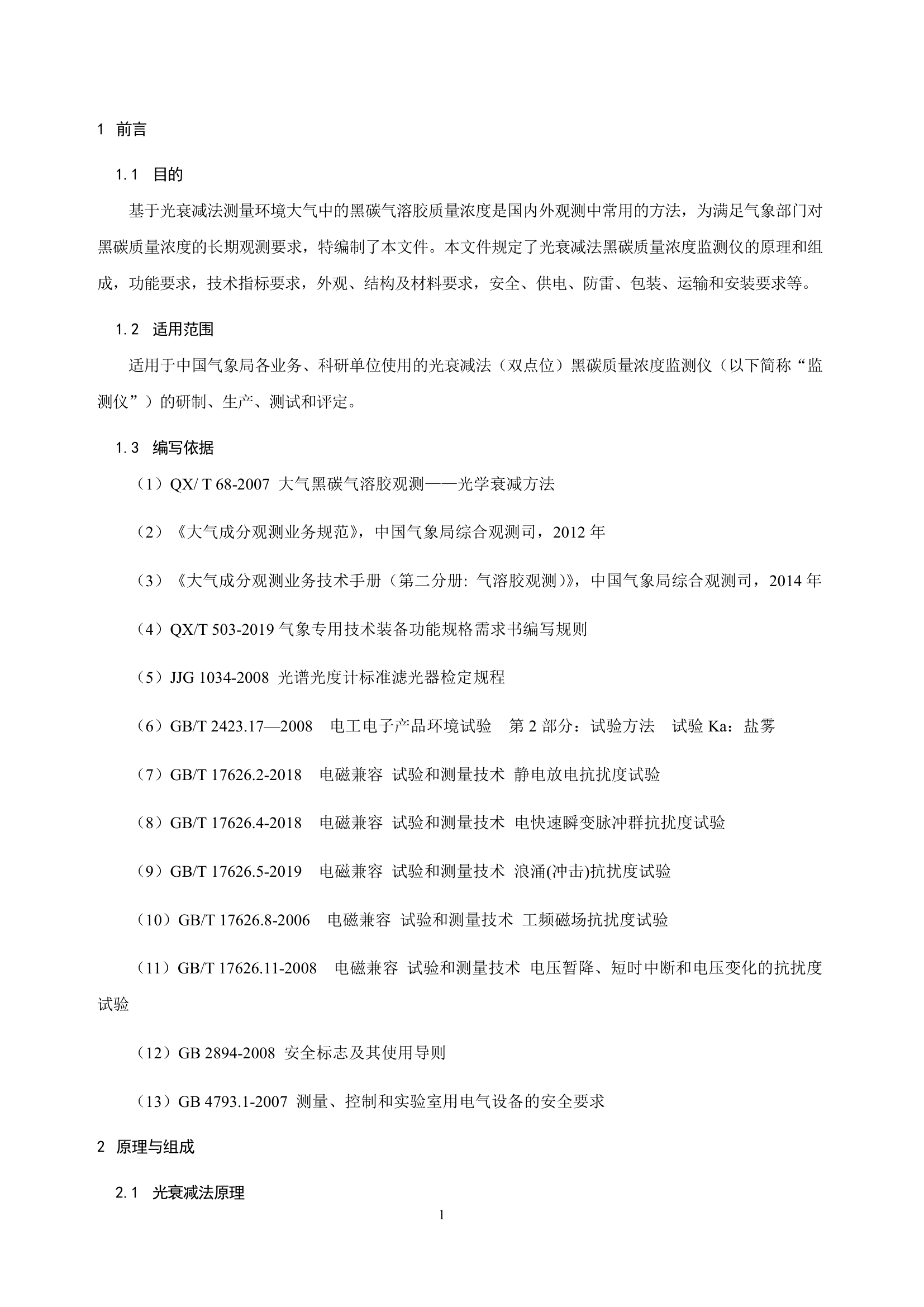 1 前言

1.1 目的

基于光衰减法测量环境大气中的黑碳气溶胶质量浓度是国内外观测中常用的方法，为满足气象部门对黑碳质量浓度的长期观测要求，特编制了本文件。本文件规定了光衰减法黑碳质量浓度监测仪的原理和组成，功能要求，技术指标要求，外观、结构及材料要求，安全、供电、防雷、包装、运输和安装要求等。

1.2 适用范围

适用于中国气象局各业务、科研单位使用的光衰减法（双点位）黑碳质量浓度监测仪（以下简称“监测仪”）的研制、生产、测试和评定。

1.3 编写依据

（1）QX/ T 68-2007 大气黑碳气溶胶观测——光学衰减方法

（2）《大气成分观测业务规范》，中国气象局综合观测司，2012 年

（3）《大气成分观测业务技术手册（第二分册: 气溶胶观测)》，中国气象局综合观测司，2014 年

（4）QX/T 503-2019 气象专用技术装备功能规格需求书编写规则

（5）JJG 1034-2008 光谱光度计标准滤光器检定规程

（6）GB/T 2423.17—2008 电工电子产品环境试验 第 2 部分：试验方法 试验 Ka：盐雾

（7）GB/T 17626.2-2018 电磁兼容 试验和测量技术 静电放电抗扰度试验

（8）GB/T 17626.4-2018 电磁兼容 试验和测量技术 电快速瞬变脉冲群抗扰度试验

（9）GB/T 17626.5-2019 电磁兼容 试验和测量技术 浪涌(冲击)抗扰度试验

（10）GB/T 17626.8-2006 电磁兼容 试验和测量技术 工频磁场抗扰度试验

（11）GB/T 17626.11-2008 电磁兼容 试验和测量技术 电压暂降、短时中断和电压变化的抗扰度试验

（12）GB 2894-2008 安全标志及其使用导则

（13）GB 4793.1-2007 测量、控制和实验室用电气设备的安全要求

2 原理与组成

2.1 光衰减法原理

1